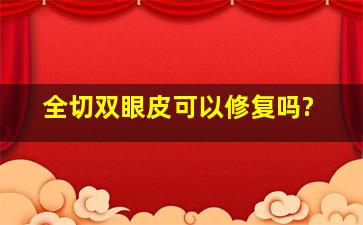 全切双眼皮可以修复吗?